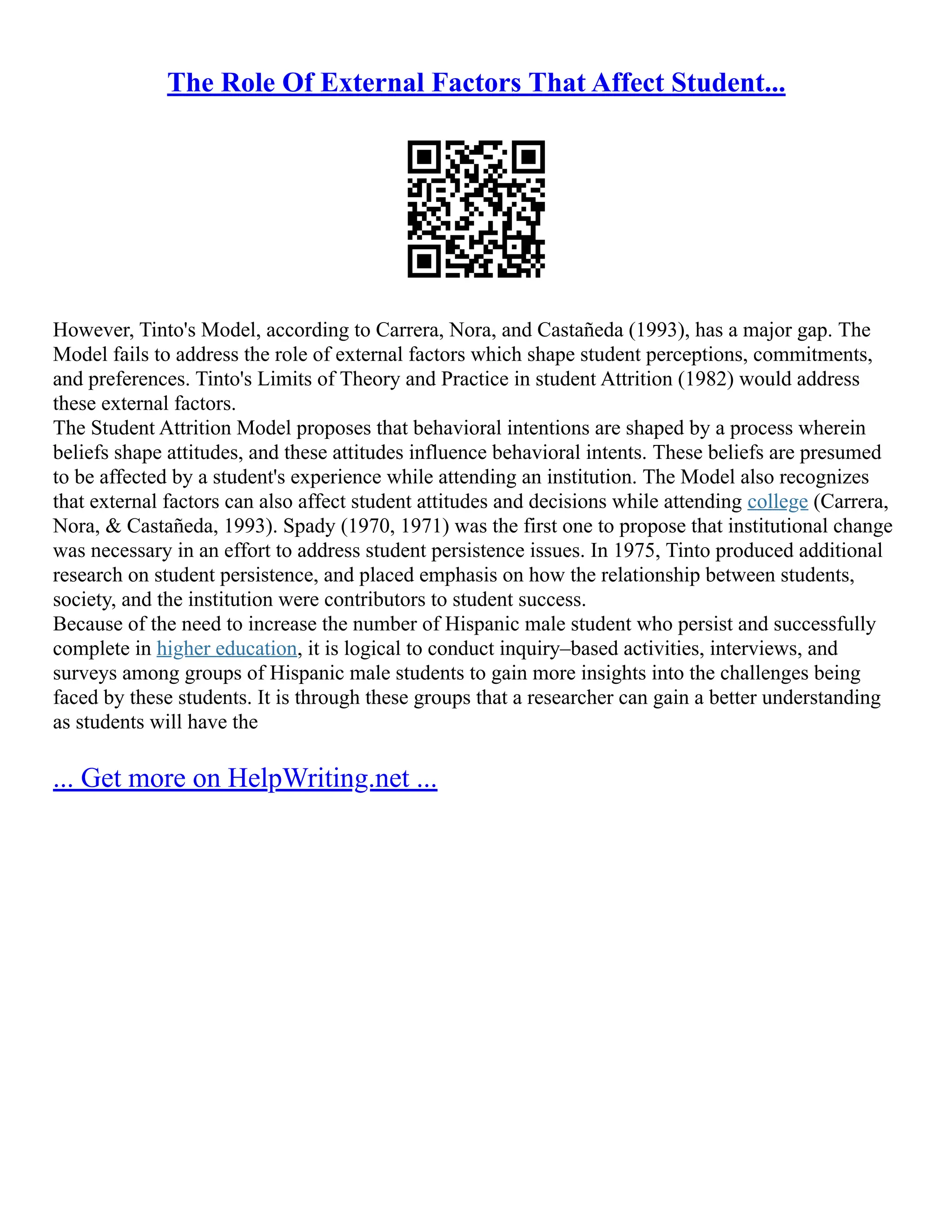 The Role Of External Factors That Affect Student...

However, Tinto's Model, according to Carrera, Nora, and Castañeda (1993), has a major gap. The Model fails to address the role of external factors which shape student perceptions, commitments, and preferences. Tinto's Limits of Theory and Practice in student Attrition (1982) would address these external factors.

The Student Attrition Model proposes that behavioral intentions are shaped by a process wherein beliefs shape attitudes, and these attitudes influence behavioral intents. These beliefs are presumed to be affected by a student's experience while attending an institution. The Model also recognizes that external factors can also affect student attitudes and decisions while attending college (Carrera, Nora, & Castañeda, 1993). Spady (1970, 1971) was the first one to propose that institutional change was necessary in an effort to address student persistence issues. In 1975, Tinto produced additional research on student persistence, and placed emphasis on how the relationship between students, society, and the institution were contributors to student success.

Because of the need to increase the number of Hispanic male student who persist and successfully complete in higher education, it is logical to conduct inquiry–based activities, interviews, and surveys among groups of Hispanic male students to gain more insights into the challenges being faced by these students. It is through these groups that a researcher can gain a better understanding as students will have the

... Get more on HelpWriting.net ...